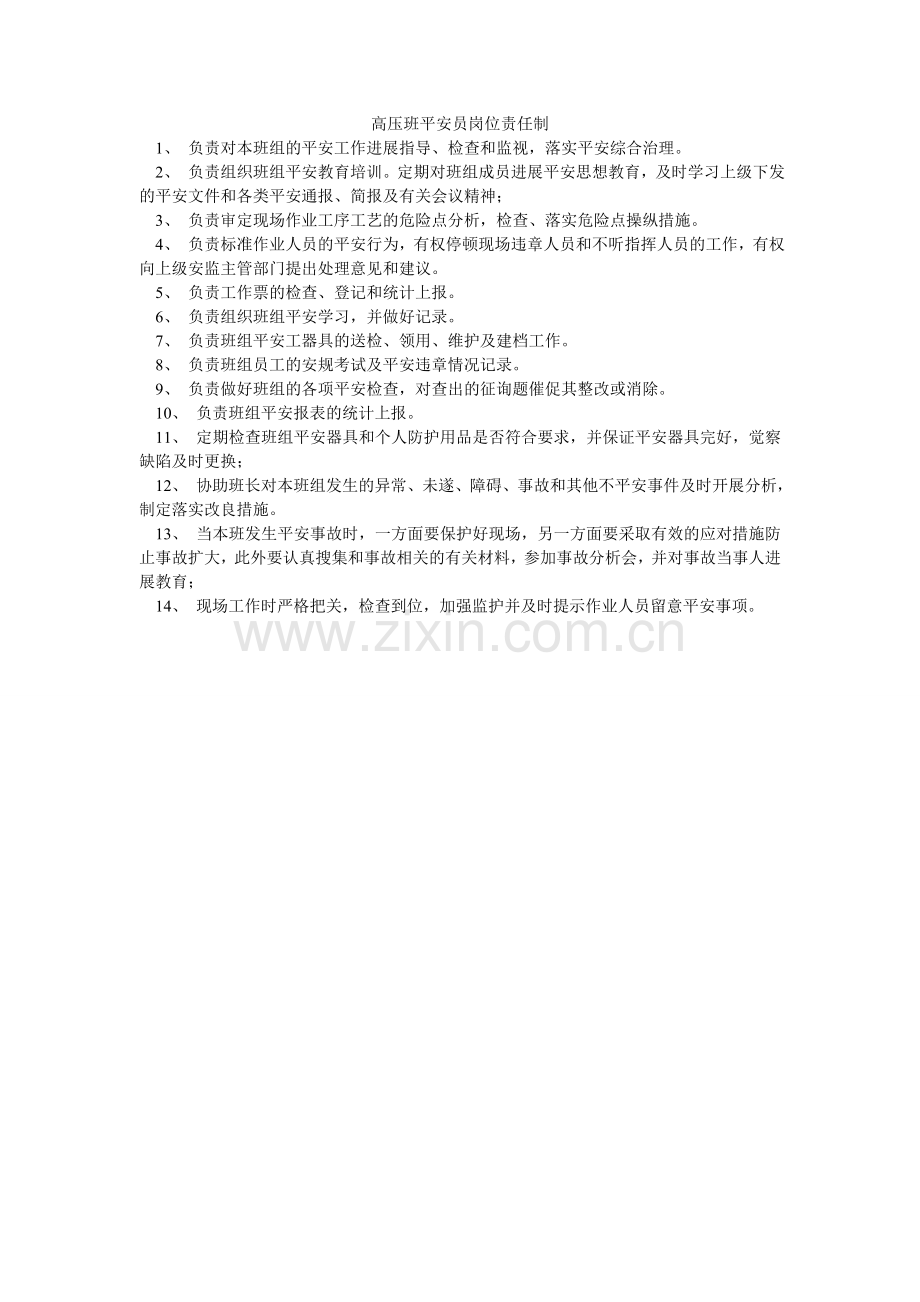 高压班平安员岗位责任制

1、 负责对本班组的平安工作进展指导、检查和监视，落实平安综合治理。

2、 负责组织班组平安教育培训。定期对班组成员进展平安思想教育，及时学习上级下发的平安文件和各类平安通报、简报及有关会议精神；

3、 负责审定现场作业工序工艺的危险点分析，检查、落实危险点操纵措施。

4、 负责标准作业人员的平安行为，有权停顿现场违章人员和不听指挥人员的工作，有权向上级安监主管部门提出处理意见和建议。

5、 负责工作票的检查、登记和统计上报。

6、 负责组织班组平安学习，并做好记录。

7、 负责班组平安工器具的送检、领用、维护及建档工作。

8、 负责班组员工的安规考试及平安违章情况记录。

9、 负责做好班组的各项平安检查，对查出的征询题催促其整改或消除。

10、 负责班组平安报表的统计上报。

11、 定期检查班组平安器具和个人防护用品是否符合要求，并保证平安器具完好，觉察缺陷及时更换；

12、 协助班长对本班组发生的异常、未遂、障碍、事故和其他不平安事件及时开展分析，制定落实改良措施。

13、 当本班发生平安事故时，一方面要保护好现场，另一方面要采取有效的应对措施防止事故扩大，此外要认真搜集和事故相关的有关材料，参加事故分析会，并对事故当事人进展教育；

14、 现场工作时严格把关，检查到位，加强监护并及时提示作业人员留意平安事项。

www.zixin.com.cn